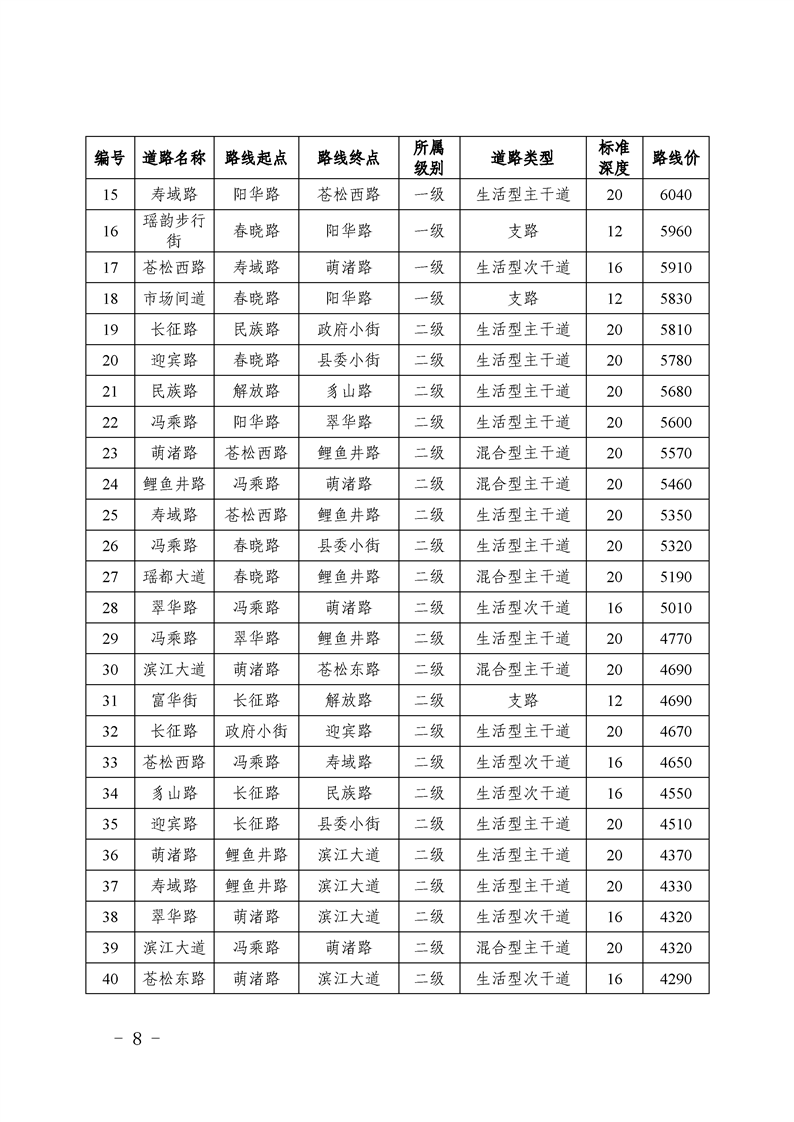 | 编号 | 道路名称 | 路线起点 | 路线终点 | 所属级别 | 道路类型 | 标准深度 | 路线价 |
|---|---|---|---|---|---|---|---|
| 15 | 寿域路 | 阳华路 | 苍松西路 | 一级 | 生活型主干道 | 20 | 6040 |
| 16 | 瑶韵步行街 | 春晓路 | 阳华路 | 一级 | 支路 | 12 | 5960 |
| 17 | 苍松西路 | 寿域路 | 萌渚路 | 一级 | 生活型次干道 | 16 | 5910 |
| 18 | 市场间道 | 春晓路 | 阳华路 | 一级 | 支路 | 12 | 5830 |
| 19 | 长征路 | 民族路 | 政府小街 | 二级 | 生活型主干道 | 20 | 5810 |
| 20 | 迎宾路 | 春晓路 | 县委小街 | 二级 | 生活型主干道 | 20 | 5780 |
| 21 | 民族路 | 解放路 | 豸山路 | 二级 | 生活型主干道 | 20 | 5680 |
| 22 | 冯乘路 | 阳华路 | 翠华路 | 二级 | 生活型主干道 | 20 | 5600 |
| 23 | 萌渚路 | 苍松西路 | 鲤鱼井路 | 二级 | 混合型主干道 | 20 | 5570 |
| 24 | 鲤鱼井路 | 冯乘路 | 萌渚路 | 二级 | 混合型主干道 | 20 | 5460 |
| 25 | 寿域路 | 苍松西路 | 鲤鱼井路 | 二级 | 生活型主干道 | 20 | 5350 |
| 26 | 冯乘路 | 春晓路 | 县委小街 | 二级 | 生活型主干道 | 20 | 5320 |
| 27 | 瑶都大道 | 春晓路 | 鲤鱼井路 | 二级 | 混合型主干道 | 20 | 5190 |
| 28 | 翠华路 | 冯乘路 | 萌渚路 | 二级 | 生活型次干道 | 16 | 5010 |
| 29 | 冯乘路 | 翠华路 | 鲤鱼井路 | 二级 | 生活型主干道 | 20 | 4770 |
| 30 | 滨江大道 | 萌渚路 | 苍松东路 | 二级 | 混合型主干道 | 20 | 4690 |
| 31 | 富华街 | 长征路 | 解放路 | 二级 | 支路 | 12 | 4690 |
| 32 | 长征路 | 政府小街 | 迎宾路 | 二级 | 生活型主干道 | 20 | 4670 |
| 33 | 苍松西路 | 冯乘路 | 寿域路 | 二级 | 生活型次干道 | 16 | 4650 |
| 34 | 豸山路 | 长征路 | 民族路 | 二级 | 生活型次干道 | 16 | 4550 |
| 35 | 迎宾路 | 长征路 | 县委小街 | 二级 | 生活型主干道 | 20 | 4510 |
| 36 | 萌渚路 | 鲤鱼井路 | 滨江大道 | 二级 | 生活型主干道 | 20 | 4370 |
| 37 | 寿域路 | 鲤鱼井路 | 滨江大道 | 二级 | 生活型主干道 | 20 | 4330 |
| 38 | 翠华路 | 萌渚路 | 滨江大道 | 二级 | 生活型次干道 | 16 | 4320 |
| 39 | 滨江大道 | 冯乘路 | 萌渚路 | 二级 | 混合型主干道 | 20 | 4320 |
| 40 | 苍松东路 | 萌渚路 | 滨江大道 | 二级 | 生活型次干道 | 16 | 4290 |

- 8 -